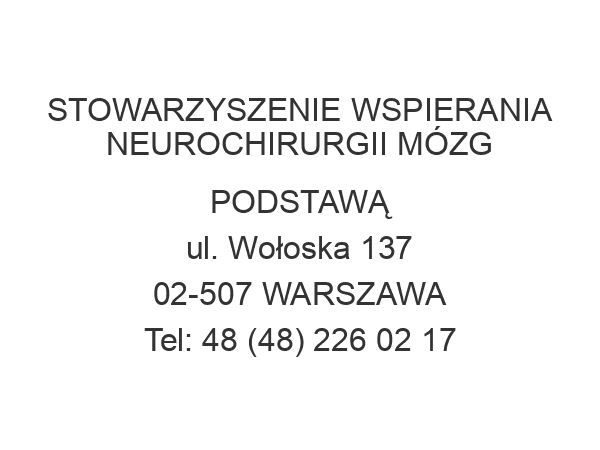 STOWARZYSZENIE WSPIERANIA NEUROCHIRURGII MÓZG

PODSTAWĄ
ul. Wołoska 137
02-507 WARSZAWA
Tel: 48 (48) 226 02 17